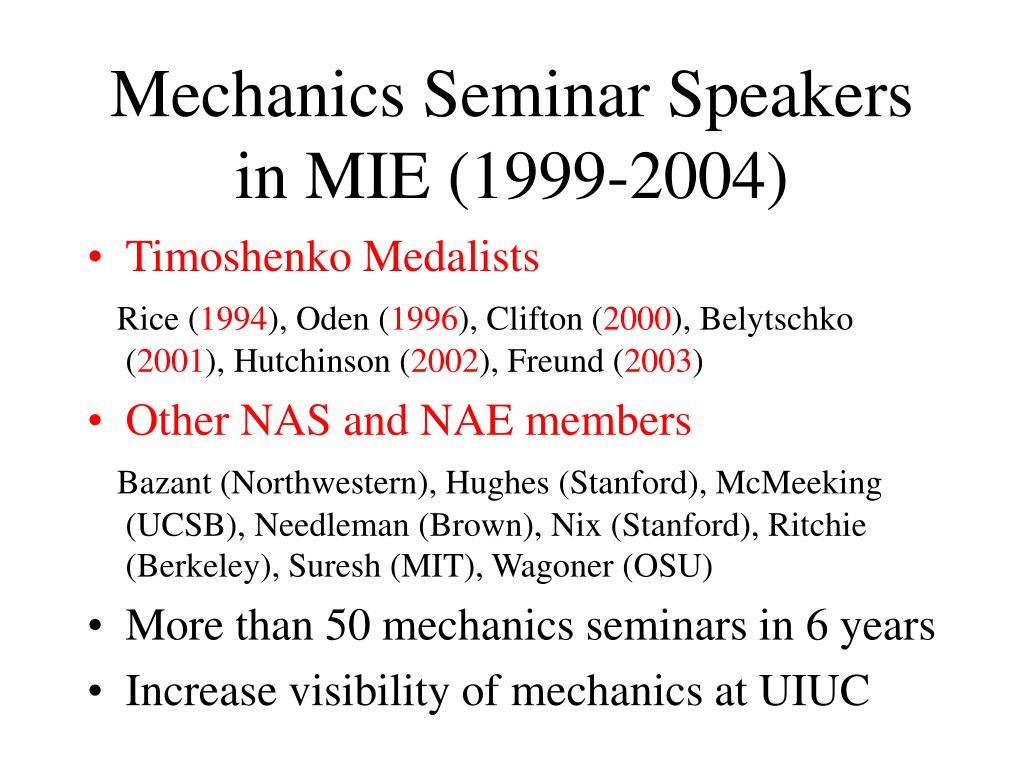 Mechanics Seminar Speakers in MIE (1999-2004)

• Timoshenko Medalists

Rice (1994), Oden (1996), Clifton (2000), Belytschko (2001), Hutchinson (2002), Freund (2003)

• Other NAS and NAE members

Bazant (Northwestern), Hughes (Stanford), McMeeking (UCSB), Needleman (Brown), Nix (Stanford), Ritchie (Berkeley), Suresh (MIT), Wagoner (OSU)

• More than 50 mechanics seminars in 6 years

• Increase visibility of mechanics at UIUC